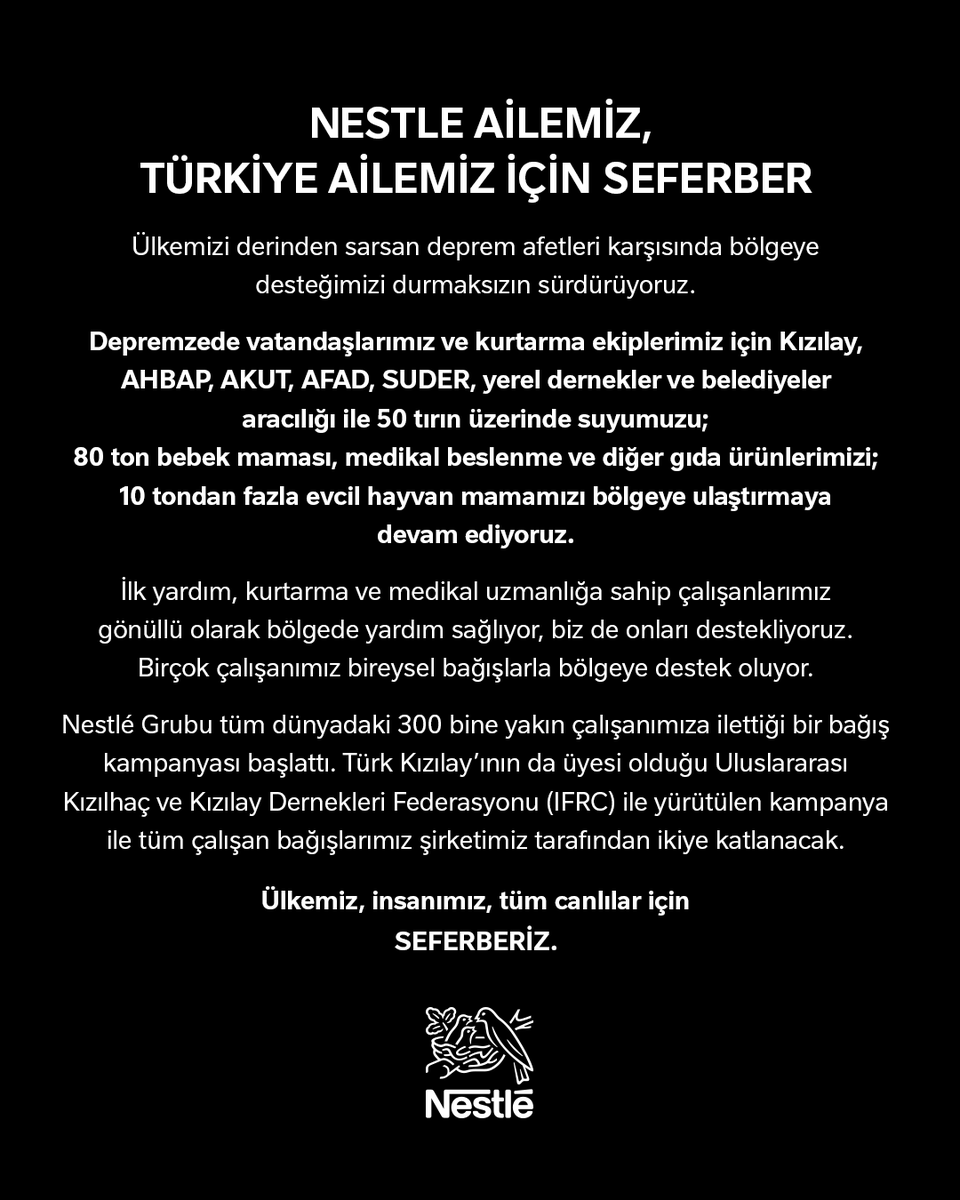 NESTLE AİLEMİZ, TÜRKİYE AİLEMİZ İÇİN SEFERBER

Ülkemizi derinden sarsan deprem afetleri karşısında bölgeye desteğimizi durmaksızın sürdürüyoruz.

Depremzede vatandaşlarımız ve kurtarma ekiplerimiz için Kızılay, AHBAP, AKUT, AFAD, SUDER, yerel dernekler ve belediyeler aracılığı ile 50 tırın üzerinde suyumuzu; 80 ton bebek maması, medikal beslenme ve diğer gıda ürünlerimizi; 10 tondan fazla evcil hayvan mamamızı bölgeye ulaştırmaya devam ediyoruz.

İlk yardım, kurtarma ve medikal uzmanlığa sahip çalışanlarımız gönüllü olarak bölgede yardım sağlıyor, biz de onları destekliyoruz. Birçok çalışanımız bireysel bağışlarla bölgeye destek oluyor.

Nestlé Grubu tüm dünyadaki 300 bine yakın çalışanımıza ilettiği bir bağış kampanyası başlattı. Türk Kızılay'ının da üyesi olduğu Uluslararası Kızılhaç ve Kızılay Dernekleri Federasyonu (IFRC) ile yürütülen kampanya ile tüm çalışan bağışlarımız şirketimiz tarafından ikiye katlanacak.

Ülkemiz, insanımız, tüm canlılar için SEFERBERİZ.

Nestlé